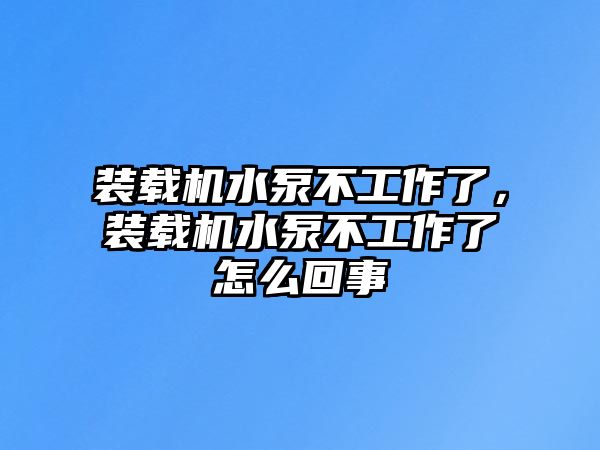 装载机水泵不工作了，装载机水泵不工作了怎么回事